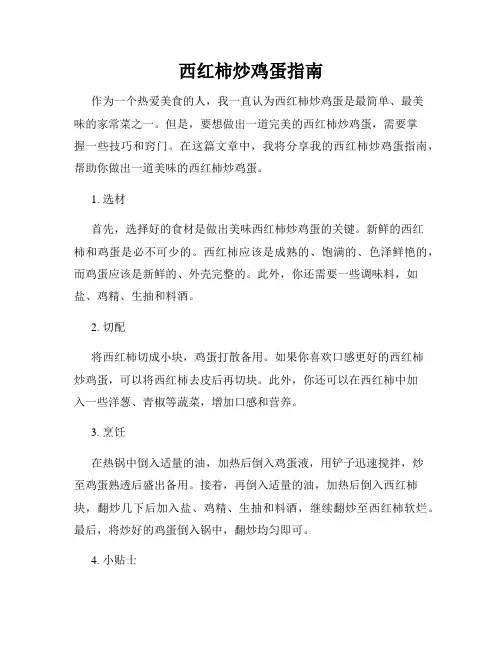 西红柿炒鸡蛋指南

作为一个热爱美食的人，我一直认为西红柿炒鸡蛋是最简单、最美味的家常菜之一。但是，要想做出一道完美的西红柿炒鸡蛋，需要掌握一些技巧和窍门。在这篇文章中，我将分享我的西红柿炒鸡蛋指南，帮助你做出一道美味的西红柿炒鸡蛋。

1. 选材

首先，选择好的食材是做出美味西红柿炒鸡蛋的关键。新鲜的西红柿和鸡蛋是必不可少的。西红柿应该是成熟的、饱满的、色泽鲜艳的，而鸡蛋应该是新鲜的、外壳完整的。此外，你还需要一些调味料，如盐、鸡精、生抽和料酒。

2. 切配

将西红柿切成小块，鸡蛋打散备用。如果你喜欢口感更好的西红柿炒鸡蛋，可以将西红柿去皮后再切块。此外，你还可以在西红柿中加入一些洋葱、青椒等蔬菜，增加口感和营养。

3. 烹饪

在热锅中倒入适量的油，加热后倒入鸡蛋液，用铲子迅速搅拌，炒至鸡蛋熟透后盛出备用。接着，再倒入适量的油，加热后倒入西红柿块，翻炒几下后加入盐、鸡精、生抽和料酒，继续翻炒至西红柿软烂。最后，将炒好的鸡蛋倒入锅中，翻炒均匀即可。

4. 小贴士